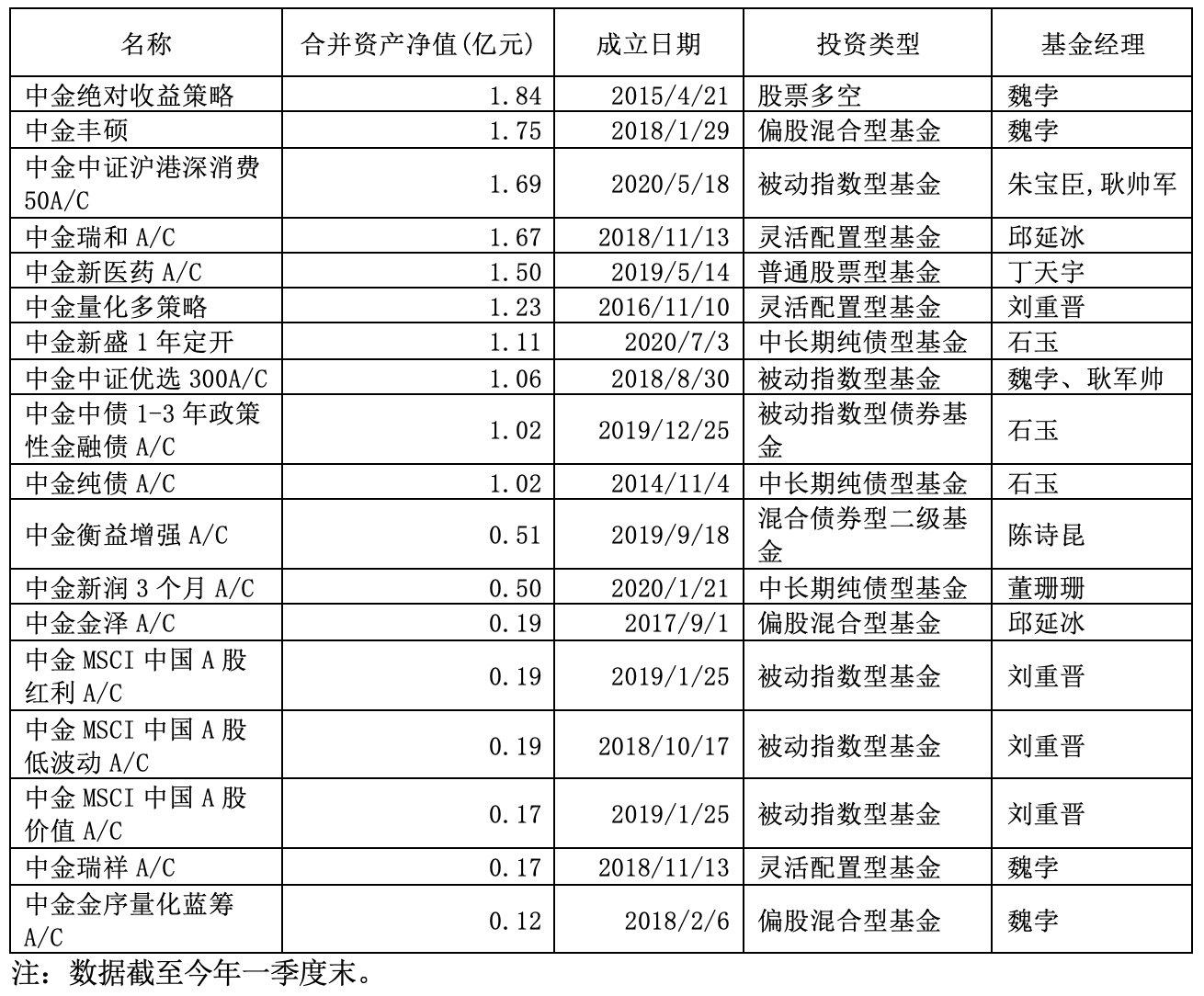 | 名称 | 合并资产净值(亿元) | 成立日期 | 投资类型 | 基金经理 |
|---|---|---|---|---|
| 中金绝对收益策略 | 1.84 | 2015/4/21 | 股票多空 | 魏孛 |
| 中金丰硕 | 1.75 | 2018/1/29 | 偏股混合型基金 | 魏孛 |
| 中金中证沪港深消费50A/C | 1.69 | 2020/5/18 | 被动指数型基金 | 朱宝臣,耿帅军 |
| 中金瑞和 A/C | 1.67 | 2018/11/13 | 灵活配置型基金 | 邱延冰 |
| 中金新医药 A/C | 1.50 | 2019/5/14 | 普通股票型基金 | 丁天宇 |
| 中金量化多策略 | 1.23 | 2016/11/10 | 灵活配置型基金 | 刘重晋 |
| 中金新盛 1 年定开 | 1.11 | 2020/7/3 | 中长期纯债型基金 | 石玉 |
| 中金中证优选 300A/C | 1.06 | 2018/8/30 | 被动指数型基金 | 魏孛、耿军帅 |
| 中金中债 1-3 年政策性金融债 A/C | 1.02 | 2019/12/25 | 被动指数型债券基金 | 石玉 |
| 中金纯债 A/C | 1.02 | 2014/11/4 | 中长期纯债型基金 | 石玉 |
| 中金衡益增强 A/C | 0.51 | 2019/9/18 | 混合债券型二级基金 | 陈诗昆 |
| 中金新润 3 个月 A/C | 0.50 | 2020/1/21 | 中长期纯债型基金 | 董珊珊 |
| 中金金泽 A/C | 0.19 | 2017/9/1 | 偏股混合型基金 | 邱延冰 |
| 中金 MSCI 中国 A 股红利 A/C | 0.19 | 2019/1/25 | 被动指数型基金 | 刘重晋 |
| 中金 MSCI 中国 A 股低波动 A/C | 0.19 | 2018/10/17 | 被动指数型基金 | 刘重晋 |
| 中金 MSCI 中国 A 股价值 A/C | 0.17 | 2019/1/25 | 被动指数型基金 | 刘重晋 |
| 中金瑞祥 A/C | 0.17 | 2018/11/13 | 灵活配置型基金 | 魏孛 |
| 中金金序量化蓝筹 A/C | 0.12 | 2018/2/6 | 偏股混合型基金 | 魏孛 |

注：数据截至今年一季度末。